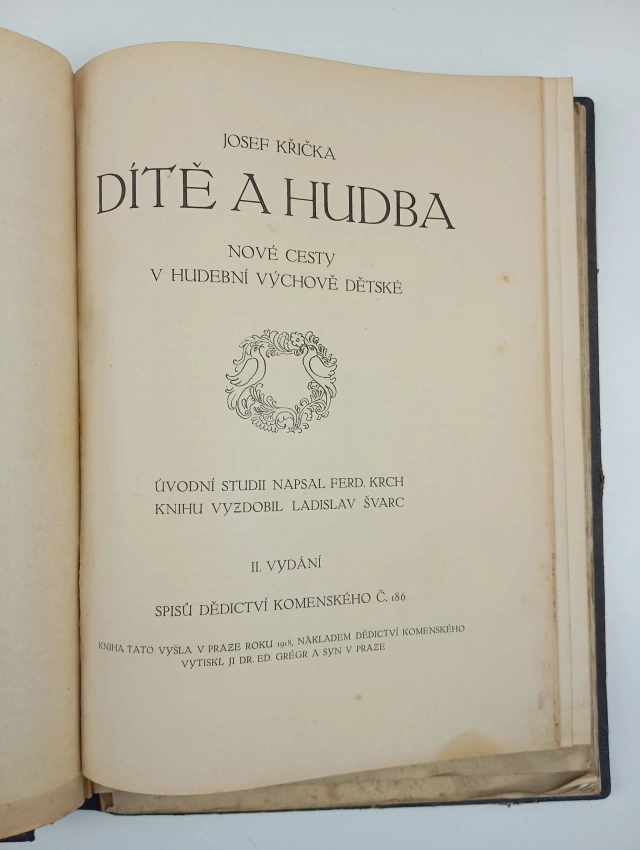 JOSEF KŘIČKA

DÍTĚ A HUDBA

NOVÉ CESTY
V HUDEBNÍ VÝCHOVĚ DĚTSKÉ

ÚVODNÍ STUDII NAPSAL FERD. KRCH
KNIHU VYZDOBIL LADISLAV ŠVARC

II. VYDÁNÍ

SPISŮ DĚDICTVÍ KOMENSKÉHO Č. 186

KNIHA TATO VYŠLA V PRAZE ROKU 1918, NÁKLADEM DĚDICTVÍ KOMENSKÉHO
VYTISKL JI DR. ED. GRÉGR A SYN V PRAZE